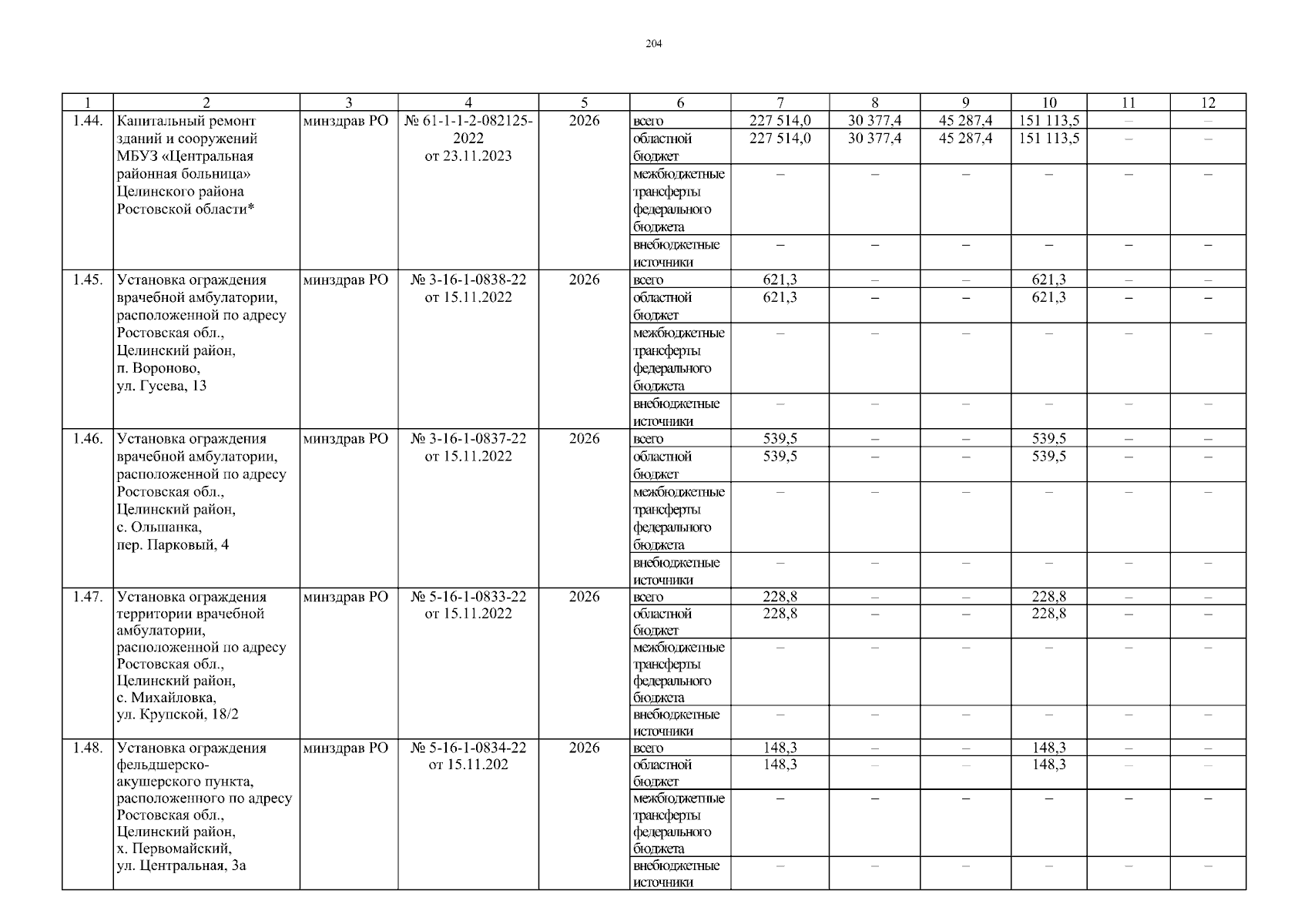 204

| 1 | 2 | 3 | 4 | 5 | 6 | 7 | 8 | 9 | 10 | 11 | 12 |
|---|---|---|---|---|---|---|---|---|---|---|---|
| 1.44. | Капитальный ремонт зданий и сооружений МБУЗ «Центральная районная больница» Целинского района Ростовской области* | минздрав РО | № 61-1-1-2-082125-2022 от 23.11.2023 | 2026 | всего | 227 514,0 | 30 377,4 | 45 287,4 | 151 113,5 | – | – |
| | | | | | областной бюджет | 227 514,0 | 30 377,4 | 45 287,4 | 151 113,5 | – | – |
| | | | | | межбюджетные трансферты федерального бюджета | – | – | – | – | – | – |
| | | | | | внебюджетные источники | – | – | – | – | – | – |
| 1.45. | Установка ограждения врачебной амбулатории, расположенной по адресу Ростовская обл., Целинский район, п. Вороново, ул. Гусева, 13 | минздрав РО | № 3-16-1-0838-22 от 15.11.2022 | 2026 | всего | 621,3 | – | – | 621,3 | – | – |
| | | | | | областной бюджет | 621,3 | – | – | 621,3 | – | – |
| | | | | | межбюджетные трансферты федерального бюджета | – | – | – | – | – | – |
| | | | | | внебюджетные источники | – | – | – | – | – | – |
| 1.46. | Установка ограждения врачебной амбулатории, расположенной по адресу Ростовская обл., Целинский район, с. Ольшанка, пер. Парковый, 4 | минздрав РО | № 3-16-1-0837-22 от 15.11.2022 | 2026 | всего | 539,5 | – | – | 539,5 | – | – |
| | | | | | областной бюджет | 539,5 | – | – | 539,5 | – | – |
| | | | | | межбюджетные трансферты федерального бюджета | – | – | – | – | – | – |
| | | | | | внебюджетные источники | – | – | – | – | – | – |
| 1.47. | Установка ограждения территории врачебной амбулатории, расположенной по адресу Ростовская обл., Целинский район, с. Михайловка, ул. Крупской, 18/2 | минздрав РО | № 5-16-1-0833-22 от 15.11.2022 | 2026 | всего | 228,8 | – | – | 228,8 | – | – |
| | | | | | областной бюджет | 228,8 | – | – | 228,8 | – | – |
| | | | | | межбюджетные трансферты федерального бюджета | – | – | – | – | – | – |
| | | | | | внебюджетные источники | – | – | – | – | – | – |
| 1.48. | Установка ограждения фельдшерско-акушерского пункта, расположенного по адресу Ростовская обл., Целинский район, х. Первомайский, ул. Центральная, 3а | минздрав РО | № 5-16-1-0834-22 от 15.11.202 | 2026 | всего | 148,3 | – | – | 148,3 | – | – |
| | | | | | областной бюджет | 148,3 | – | – | 148,3 | – | – |
| | | | | | межбюджетные трансферты федерального бюджета | – | – | – | – | – | – |
| | | | | | внебюджетные источники | – | – | – | – | – | – |